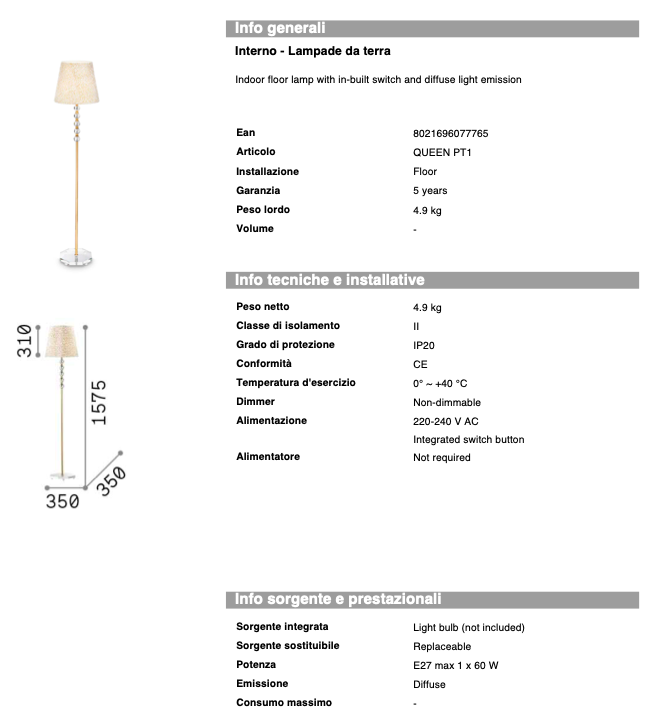 310

1575

350

350

Info generali

Interno - Lampade da terra

Indoor floor lamp with in-built switch and diffuse light emission

| | |
|---|---|
| Ean | 8021696077765 |
| Articolo | QUEEN PT1 |
| Installazione | Floor |
| Garanzia | 5 years |
| Peso lordo | 4.9 kg |
| Volume | - |

Info tecniche e installative

| | |
|---|---|
| Peso netto | 4.9 kg |
| Classe di isolamento | II |
| Grado di protezione | IP20 |
| Conformità | CE |
| Temperatura d'esercizio | 0° ~ +40 °C |
| Dimmer | Non-dimmable |
| Alimentazione | 220-240 V AC |
| | Integrated switch button |
| Alimentatore | Not required |

Info sorgente e prestazionali

| | |
|---|---|
| Sorgente integrata | Light bulb (not included) |
| Sorgente sostituibile | Replaceable |
| Potenza | E27 max 1 x 60 W |
| Emissione | Diffuse |
| Consumo massimo | - |